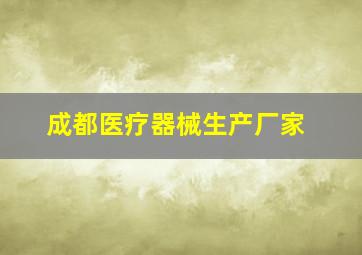 成都医疗器械生产厂家